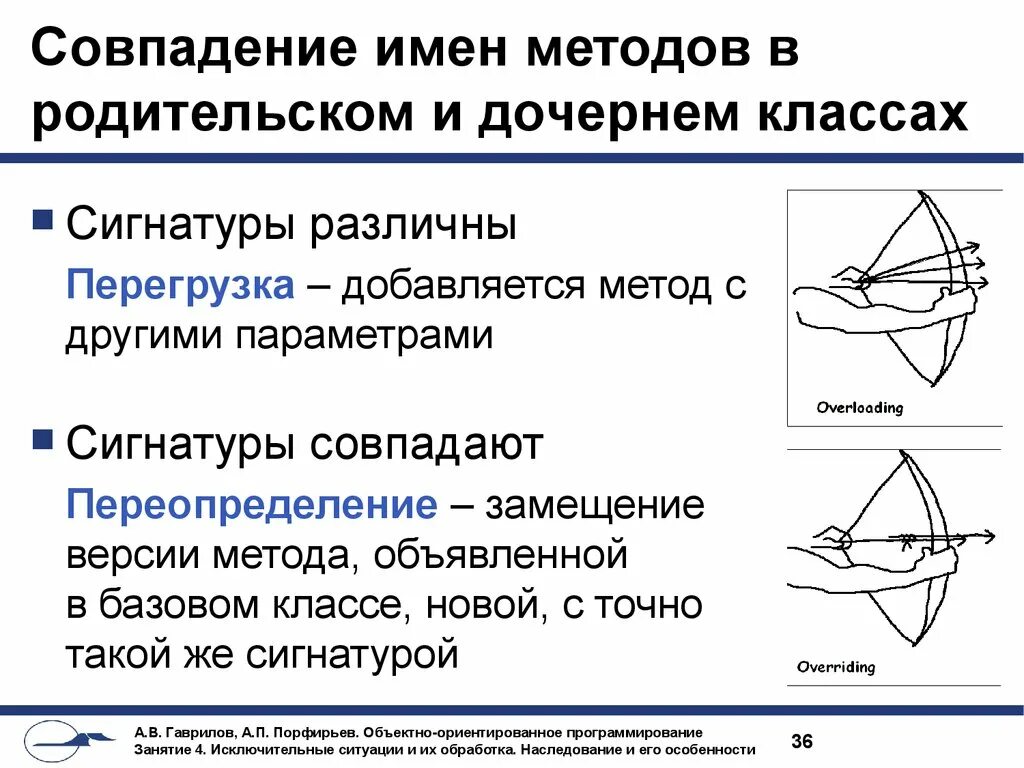 Совпадение имен методов в родительском и дочернем классах

Сигнатуры различны

Перегрузка – добавляется метод с другими параметрами

Overloading

Сигнатуры совпадают

Переопределение – замещение версии метода, объявленной в базовом классе, новой, с точно такой же сигнатурой

Overriding

А.В. Гаврилов, А.П. Порфирьев. Объектно-ориентированное программирование
Занятие 4. Исключительные ситуации и их обработка. Наследование и его особенности

36